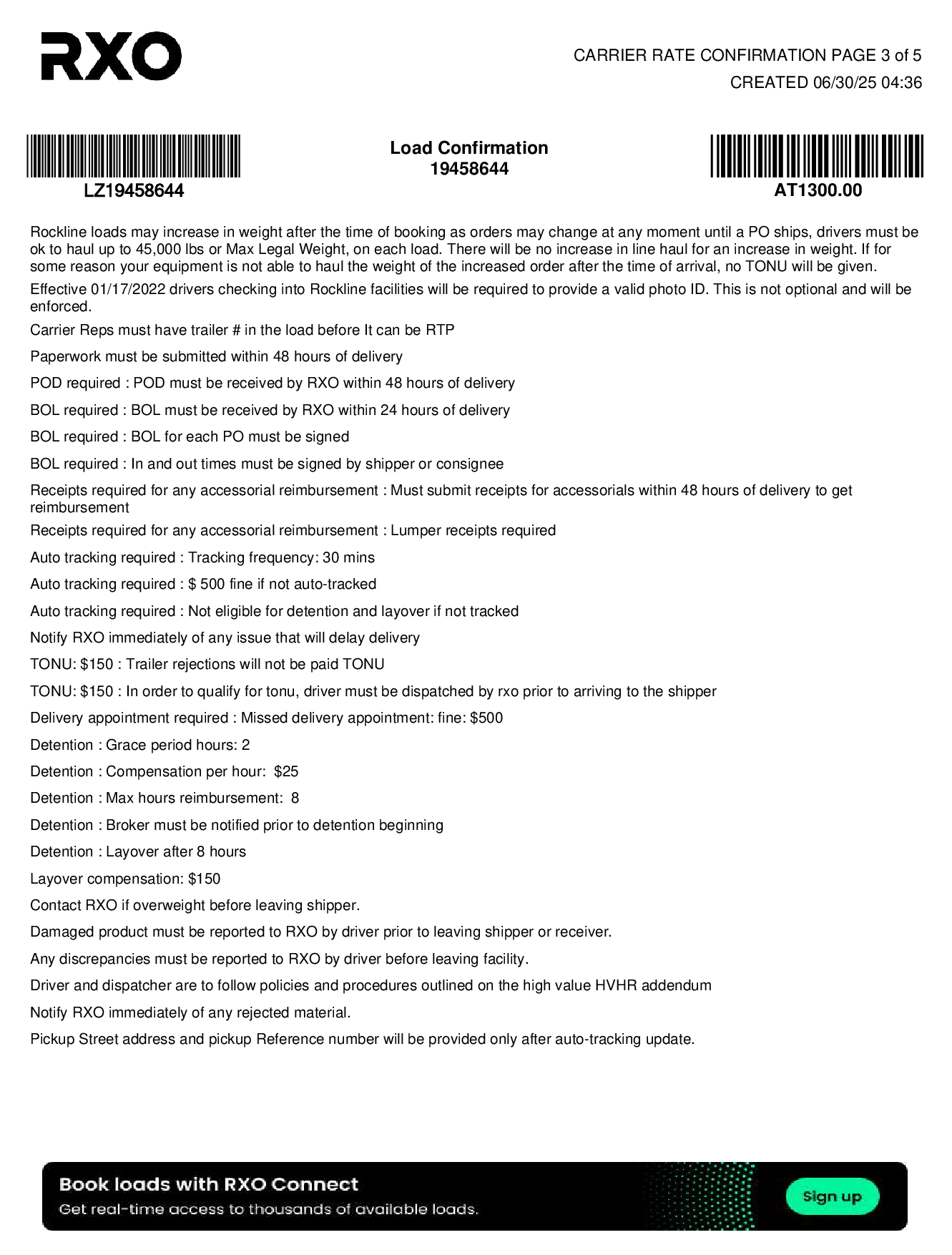 RXO

CARRIER RATE CONFIRMATION PAGE 3 of 5
CREATED 06/30/25 04:36

LZ19458644

Load Confirmation
19458644

AT1300.00

Rockline loads may increase in weight after the time of booking as orders may change at any moment until a PO ships, drivers must be ok to haul up to 45,000 lbs or Max Legal Weight, on each load. There will be no increase in line haul for an increase in weight. If for some reason your equipment is not able to haul the weight of the increased order after the time of arrival, no TONU will be given.

Effective 01/17/2022 drivers checking into Rockline facilities will be required to provide a valid photo ID. This is not optional and will be enforced.

Carrier Reps must have trailer # in the load before It can be RTP

Paperwork must be submitted within 48 hours of delivery

POD required : POD must be received by RXO within 48 hours of delivery

BOL required : BOL must be received by RXO within 24 hours of delivery

BOL required : BOL for each PO must be signed

BOL required : In and out times must be signed by shipper or consignee

Receipts required for any accessorial reimbursement : Must submit receipts for accessorials within 48 hours of delivery to get reimbursement

Receipts required for any accessorial reimbursement : Lumper receipts required

Auto tracking required : Tracking frequency: 30 mins

Auto tracking required : $ 500 fine if not auto-tracked

Auto tracking required : Not eligible for detention and layover if not tracked

Notify RXO immediately of any issue that will delay delivery

TONU: $150 : Trailer rejections will not be paid TONU

TONU: $150 : In order to qualify for tonu, driver must be dispatched by rxo prior to arriving to the shipper

Delivery appointment required : Missed delivery appointment: fine: $500

Detention : Grace period hours: 2

Detention : Compensation per hour: $25

Detention : Max hours reimbursement: 8

Detention : Broker must be notified prior to detention beginning

Detention : Layover after 8 hours

Layover compensation: $150

Contact RXO if overweight before leaving shipper.

Damaged product must be reported to RXO by driver prior to leaving shipper or receiver.

Any discrepancies must be reported to RXO by driver before leaving facility.

Driver and dispatcher are to follow policies and procedures outlined on the high value HVHR addendum

Notify RXO immediately of any rejected material.

Pickup Street address and pickup Reference number will be provided only after auto-tracking update.

Book loads with RXO Connect
Get real-time access to thousands of available loads.
Sign up